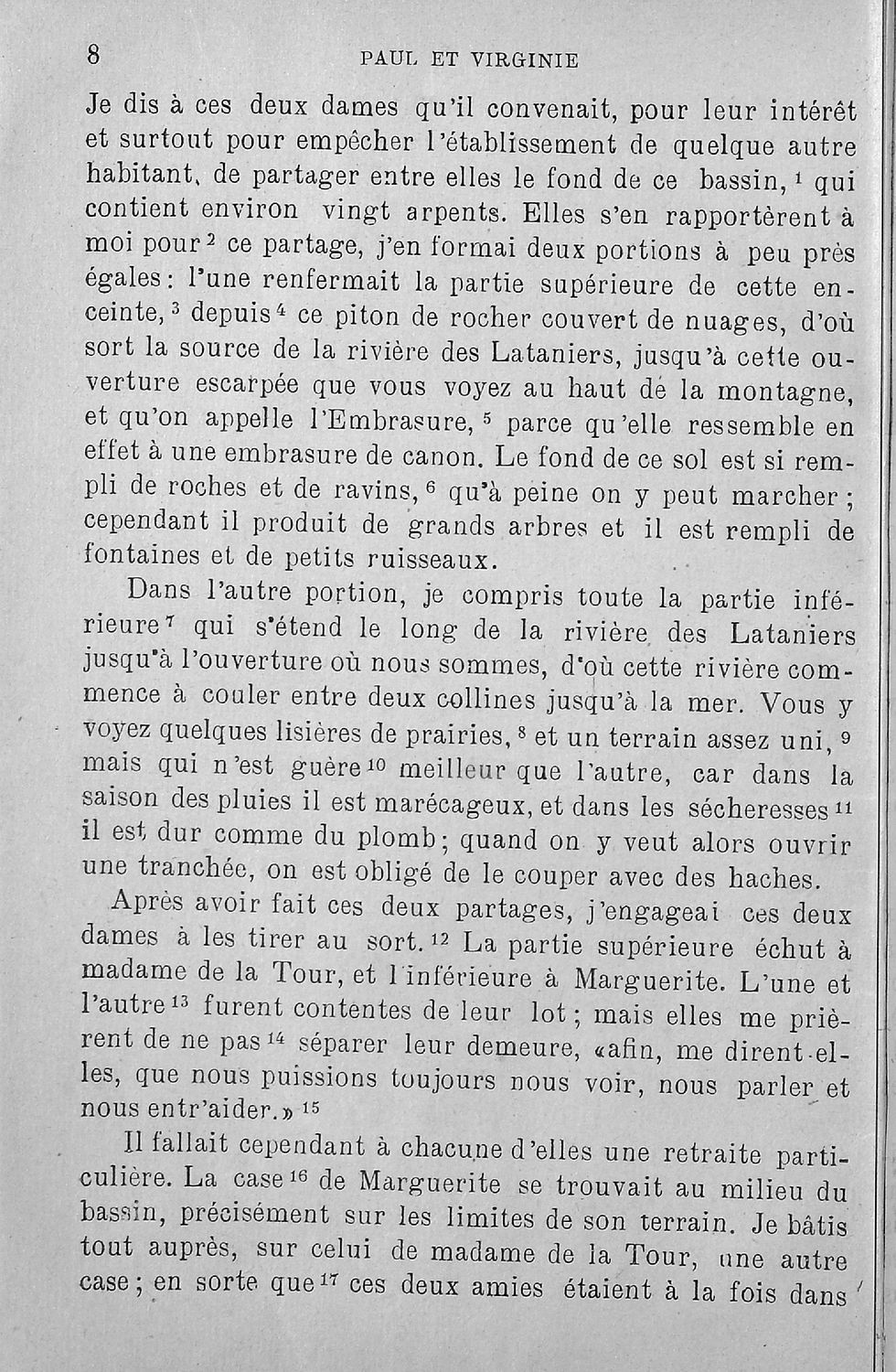 8 PAUL ET VIRGINIE

Je dis à ces deux dames qu'il convenait, pour leur intérêt et surtout pour empêcher l'établissement de quelque autre habitant, de partager entre elles le fond de ce bassin, $^1$ qui contient environ vingt arpents. Elles s'en rapportèrent à moi pour $^2$ ce partage, j'en formai deux portions à peu près égales: l'une renfermait la partie supérieure de cette enceinte, $^3$ depuis $^4$ ce piton de rocher couvert de nuages, d'où sort la source de la rivière des Lataniers, jusqu'à cette ouverture escarpée que vous voyez au haut de la montagne, et qu'on appelle l'Embrasure, $^5$ parce qu'elle ressemble en effet à une embrasure de canon. Le fond de ce sol est si rempli de roches et de ravins, $^6$ qu'à peine on y peut marcher; cependant il produit de grands arbres et il est rempli de fontaines et de petits ruisseaux.

Dans l'autre portion, je compris toute la partie inférieure $^7$ qui s'étend le long de la rivière des Lataniers jusqu'à l'ouverture où nous sommes, d'où cette rivière commence à couler entre deux collines jusqu'à la mer. Vous y voyez quelques lisières de prairies, $^8$ et un terrain assez uni, $^9$ mais qui n'est guère $^{10}$ meilleur que l'autre, car dans la saison des pluies il est marécageux, et dans les sécheresses $^{11}$ il est dur comme du plomb; quand on y veut alors ouvrir une tranchée, on est obligé de le couper avec des haches.

Après avoir fait ces deux partages, j'engageai ces deux dames à les tirer au sort. $^{12}$ La partie supérieure échut à madame de la Tour, et l'inférieure à Marguerite. L'une et l'autre $^{13}$ furent contentes de leur lot; mais elles me prièrent de ne pas $^{14}$ séparer leur demeure, «afin, me dirent-elles, que nous puissions toujours nous voir, nous parler et nous entr'aider.» $^{15}$

Il fallait cependant à chacune d'elles une retraite particulière. La case $^{16}$ de Marguerite se trouvait au milieu du bassin, précisément sur les limites de son terrain. Je bâtis tout auprès, sur celui de madame de la Tour, une autre case; en sorte que $^{17}$ ces deux amies étaient à la fois dans